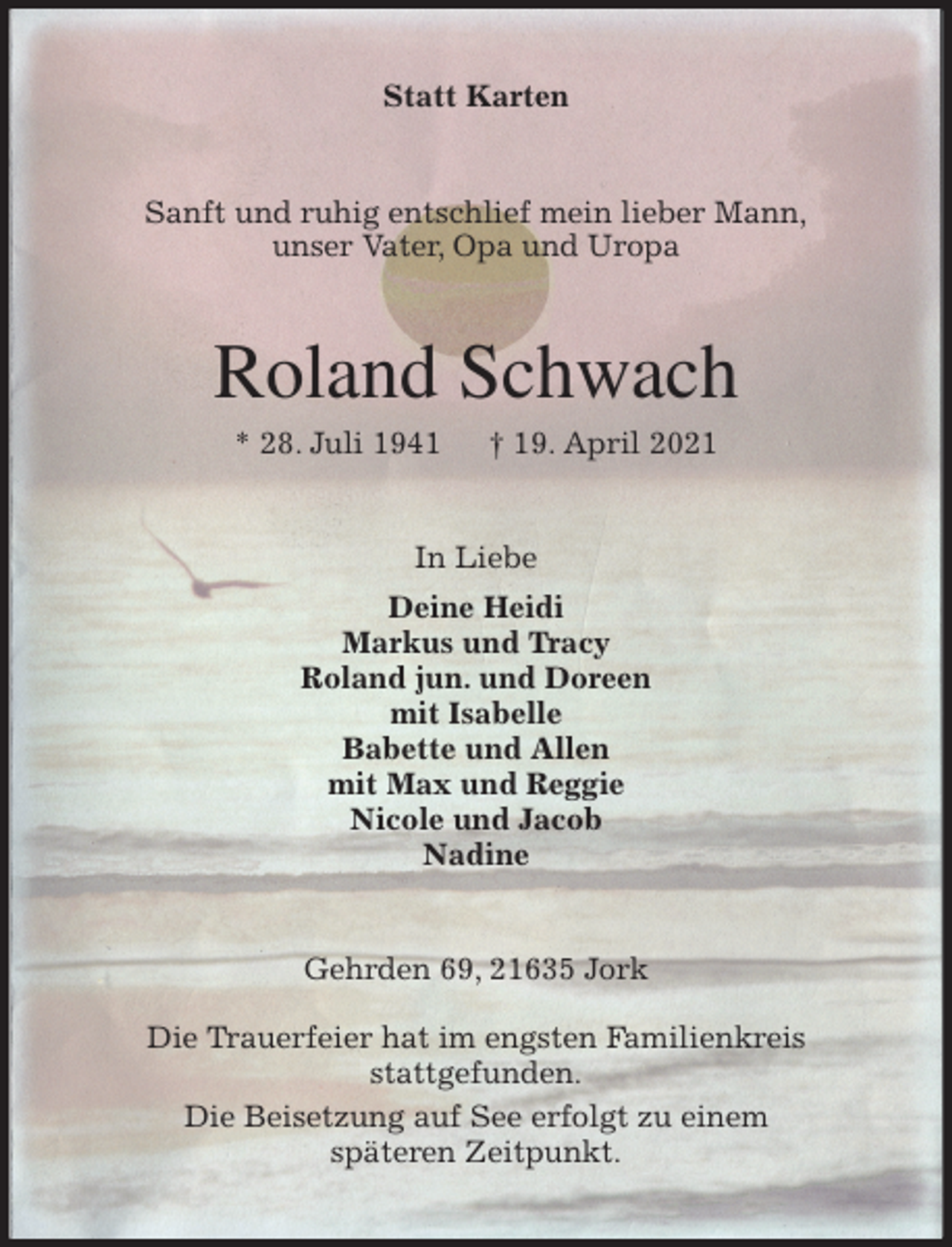 Statt Karten

Sanft und ruhig entschlief mein lieber Mann, unser Vater, Opa und Uropa

Roland Schwach

* 28. Juli 1941 † 19. April 2021

In Liebe

Deine Heidi
Markus und Tracy
Roland jun. und Doreen
mit Isabelle
Babette und Allen
mit Max und Reggie
Nicole und Jacob
Nadine

Gehrden 69, 21635 Jork

Die Trauerfeier hat im engsten Familienkreis stattgefunden.

Die Beisetzung auf See erfolgt zu einem späteren Zeitpunkt.